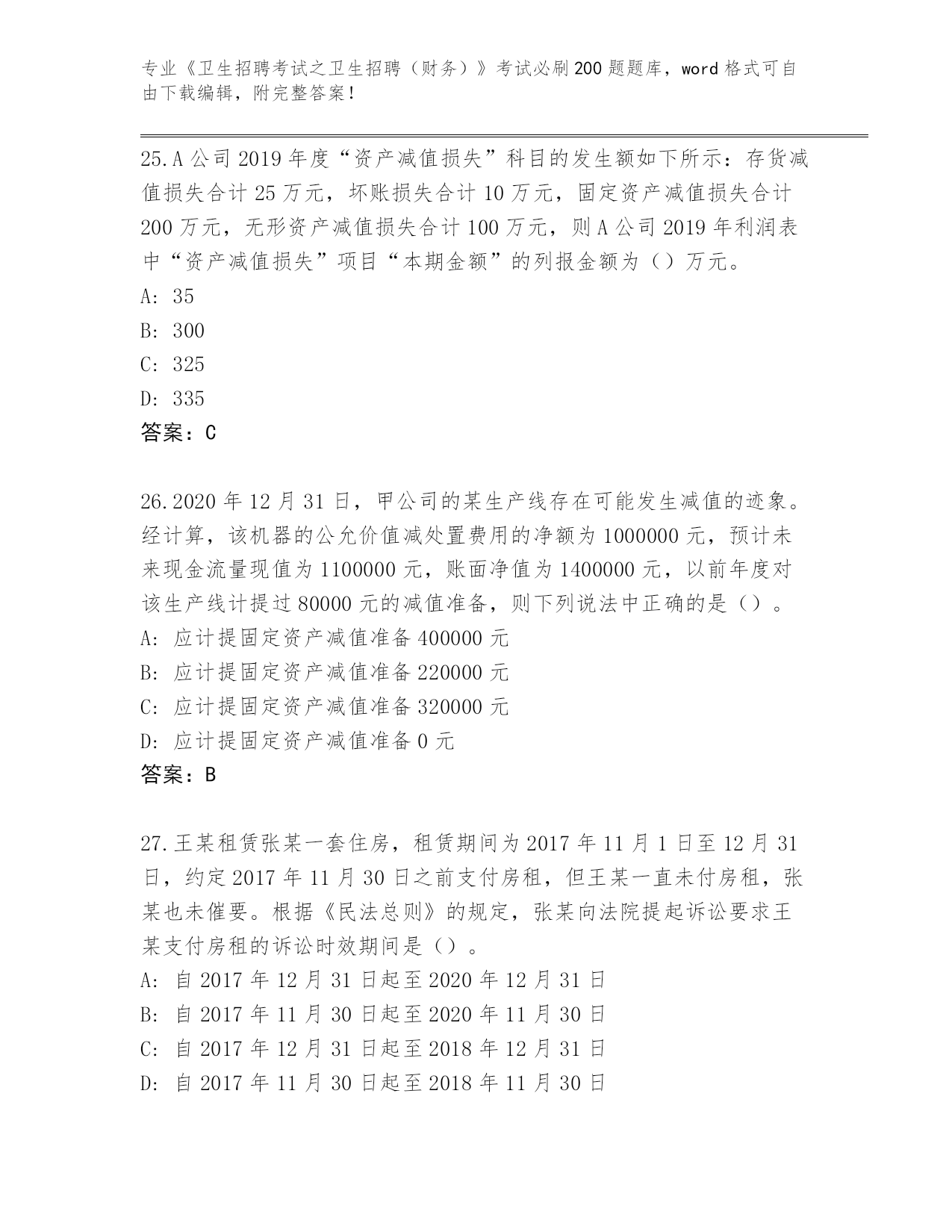 专业《卫生招聘考试之卫生招聘（财务）》考试必刷200题题库，word格式可自由下载编辑，附完整答案！

25.A公司2019年度“资产减值损失”科目的发生额如下所示：存货减值损失合计25万元，坏账损失合计10万元，固定资产减值损失合计200万元，无形资产减值损失合计100万元，则A公司2019年利润表中“资产减值损失”项目“本期金额”的列报金额为（）万元。
A: 35
B: 300
C: 325
D: 335
答案：C

26.2020年12月31日，甲公司的某生产线存在可能发生减值的迹象。经计算，该机器的公允价值减处置费用的净额为1000000元，预计未来现金流量现值为1100000元，账面净值为1400000元，以前年度对该生产线计提过80000元的减值准备，则下列说法中正确的是（）。
A: 应计提固定资产减值准备400000元
B: 应计提固定资产减值准备220000元
C: 应计提固定资产减值准备320000元
D: 应计提固定资产减值准备0元
答案：B

27.王某租赁张某一套住房，租赁期间为2017年11月1日至12月31日，约定2017年11月30日之前支付房租，但王某一直未付房租，张某也未催要。根据《民法总则》的规定，张某向法院提起诉讼要求王某支付房租的诉讼时效期间是（）。
A: 自2017年12月31日起至2020年12月31日
B: 自2017年11月30日起至2020年11月30日
C: 自2017年12月31日起至2018年12月31日
D: 自2017年11月30日起至2018年11月30日